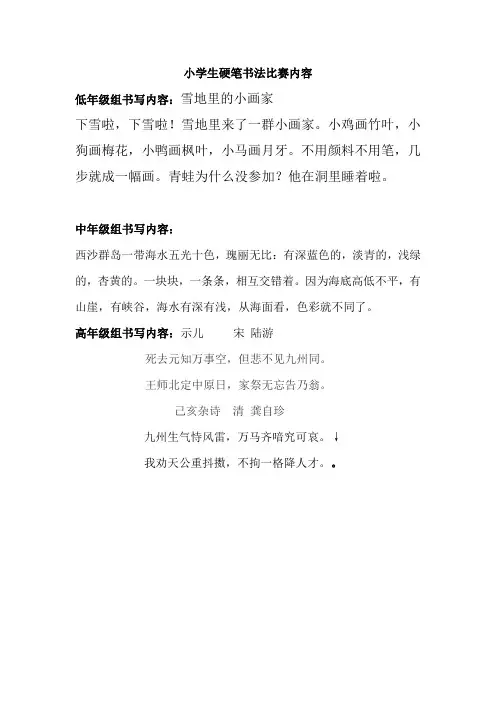 小学生硬笔书法比赛内容

低年级组书写内容：雪地里的小画家

下雪啦，下雪啦！雪地里来了一群小画家。小鸡画竹叶，小狗画梅花，小鸭画枫叶，小马画月牙。不用颜料不用笔，几步就成一幅画。青蛙为什么没参加？他在洞里睡着啦。

中年级组书写内容：

西沙群岛一带海水五光十色，瑰丽无比：有深蓝色的，淡青的，浅绿的，杏黄的。一块块，一条条，相互交错着。因为海底高低不平，有山崖，有峡谷，海水有深有浅，从海面看，色彩就不同了。

高年级组书写内容：示儿　　宋 陆游

死去元知万事空，但悲不见九州同。

王师北定中原日，家祭无忘告乃翁。

己亥杂诗　清　龚自珍

九州生气恃风雷，万马齐喑究可哀。

我劝天公重抖擞，不拘一格降人才。